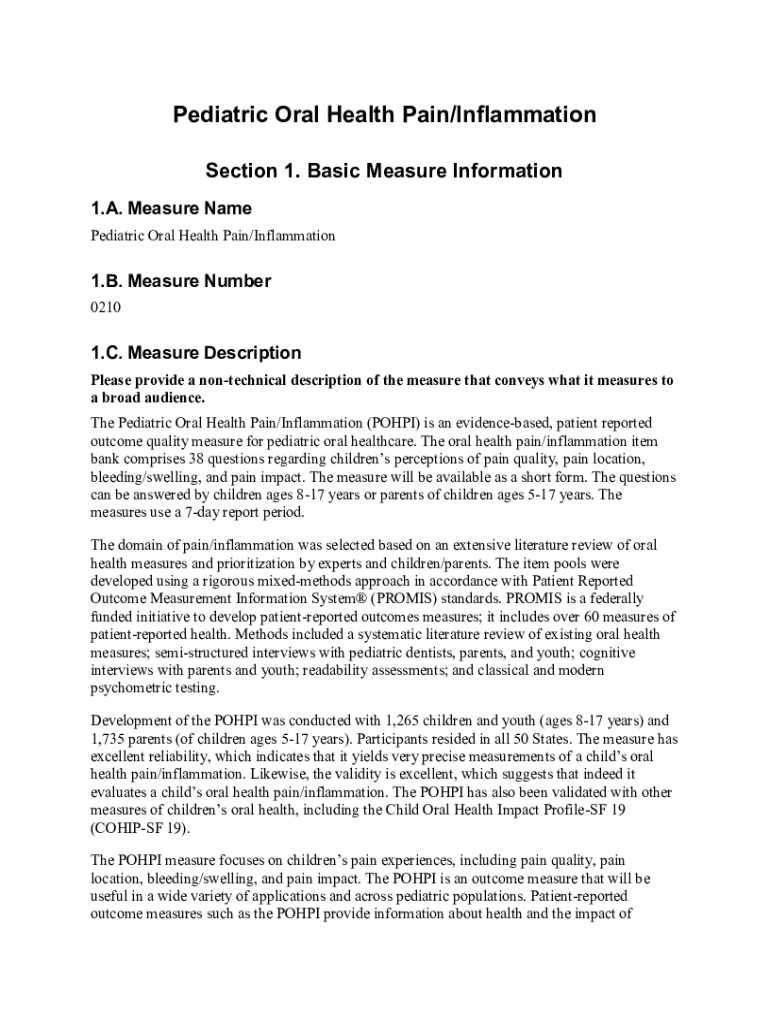 Pediatric Oral Health Pain/Inflammation

Section 1. Basic Measure Information

1.A. Measure Name

Pediatric Oral Health Pain/Inflammation

1.B. Measure Number

0210

1.C. Measure Description

Please provide a non-technical description of the measure that conveys what it measures to a broad audience.

The Pediatric Oral Health Pain/Inflammation (POHPI) is an evidence-based, patient reported outcome quality measure for pediatric oral healthcare. The oral health pain/inflammation item bank comprises 38 questions regarding children's perceptions of pain quality, pain location, bleeding/swelling, and pain impact. The measure will be available as a short form. The questions can be answered by children ages 8-17 years or parents of children ages 5-17 years. The measures use a 7-day report period.

The domain of pain/inflammation was selected based on an extensive literature review of oral health measures and prioritization by experts and children/parents. The item pools were developed using a rigorous mixed-methods approach in accordance with Patient Reported Outcome Measurement Information System® (PROMIS) standards. PROMIS is a federally funded initiative to develop patient-reported outcomes measures; it includes over 60 measures of patient-reported health. Methods included a systematic literature review of existing oral health measures; semi-structured interviews with pediatric dentists, parents, and youth; cognitive interviews with parents and youth; readability assessments; and classical and modern psychometric testing.

Development of the POHPI was conducted with 1,265 children and youth (ages 8-17 years) and 1,735 parents (of children ages 5-17 years). Participants resided in all 50 States. The measure has excellent reliability, which indicates that it yields very precise measurements of a child's oral health pain/inflammation. Likewise, the validity is excellent, which suggests that indeed it evaluates a child's oral health pain/inflammation. The POHPI has also been validated with other measures of children's oral health, including the Child Oral Health Impact Profile-SF 19 (COHIP-SF 19).

The POHPI measure focuses on children's pain experiences, including pain quality, pain location, bleeding/swelling, and pain impact. The POHPI is an outcome measure that will be useful in a wide variety of applications and across pediatric populations. Patient-reported outcome measures such as the POHPI provide information about health and the impact of